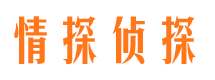 情探侦探